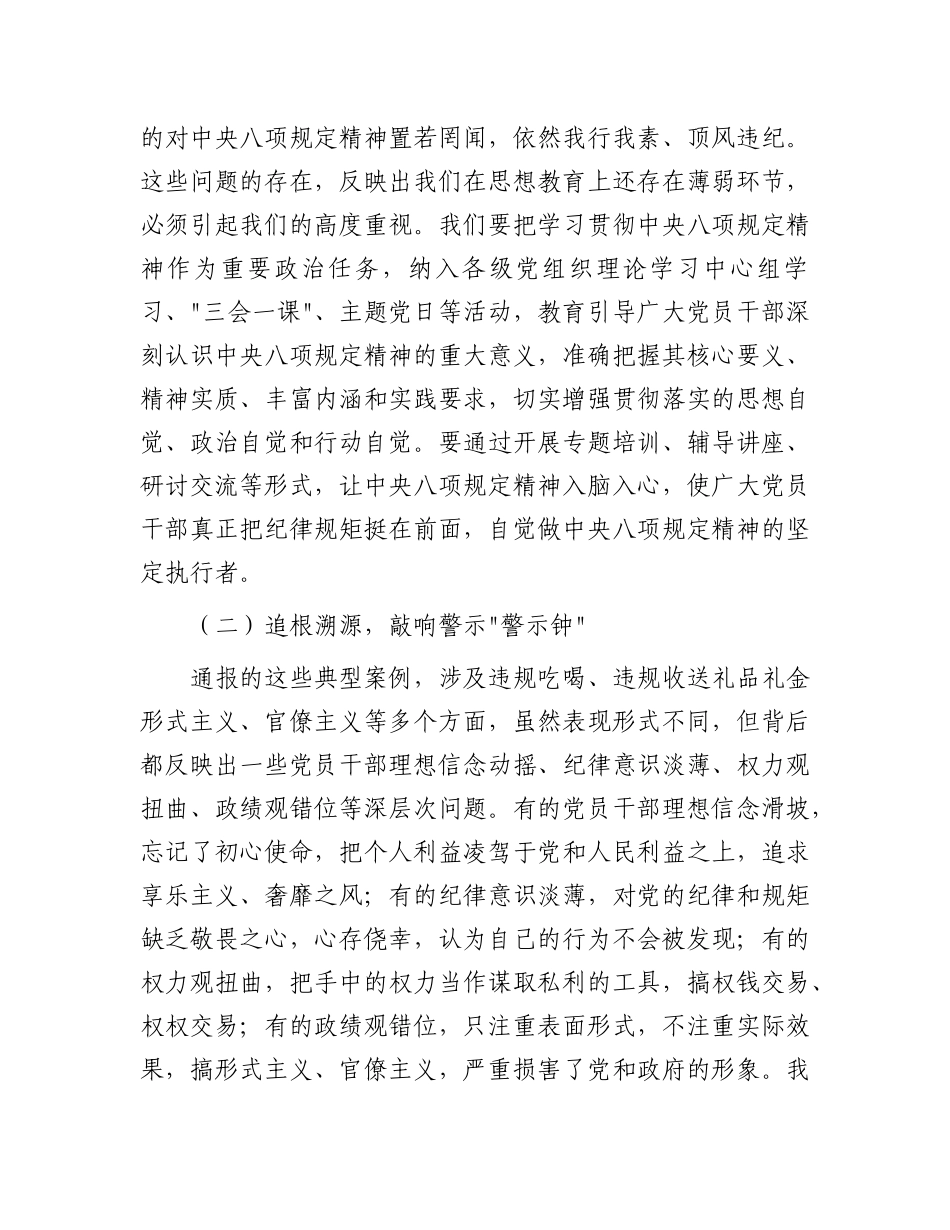 的对中央八项规定精神置若罔闻，依然我行我素、顶风违纪。这些问题的存在，反映出我们在思想教育上还存在薄弱环节，必须引起我们的高度重视。我们要把学习贯彻中央八项规定精神作为重要政治任务，纳入各级党组织理论学习中心组学习、"三会一课"、主题党日等活动，教育引导广大党员干部深刻认识中央八项规定精神的重大意义，准确把握其核心要义、精神实质、丰富内涵和实践要求，切实增强贯彻落实的思想自觉、政治自觉和行动自觉。要通过开展专题培训、辅导讲座、研讨交流等形式，让中央八项规定精神入脑入心，使广大党员干部真正把纪律规矩挺在前面，自觉做中央八项规定精神的坚定执行者。

（二）追根溯源，敲响警示"警示钟"

通报的这些典型案例，涉及违规吃喝、违规收送礼品礼金形式主义、官僚主义等多个方面，虽然表现形式不同，但背后都反映出一些党员干部理想信念动摇、纪律意识淡薄、权力观扭曲、政绩观错位等深层次问题。有的党员干部理想信念滑坡，忘记了初心使命，把个人利益凌驾于党和人民利益之上，追求享乐主义、奢靡之风；有的纪律意识淡薄，对党的纪律和规矩缺乏敬畏之心，心存侥幸，认为自己的行为不会被发现；有的权力观扭曲，把手中的权力当作谋取私利的工具，搞权钱交易、权权交易；有的政绩观错位，只注重表面形式，不注重实际效果，搞形式主义、官僚主义，严重损害了党和政府的形象。我